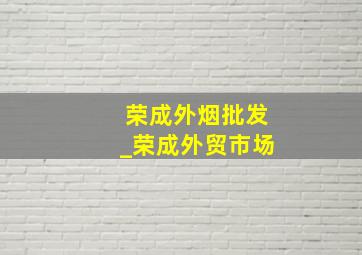 荣成外烟批发
_荣成外贸市场